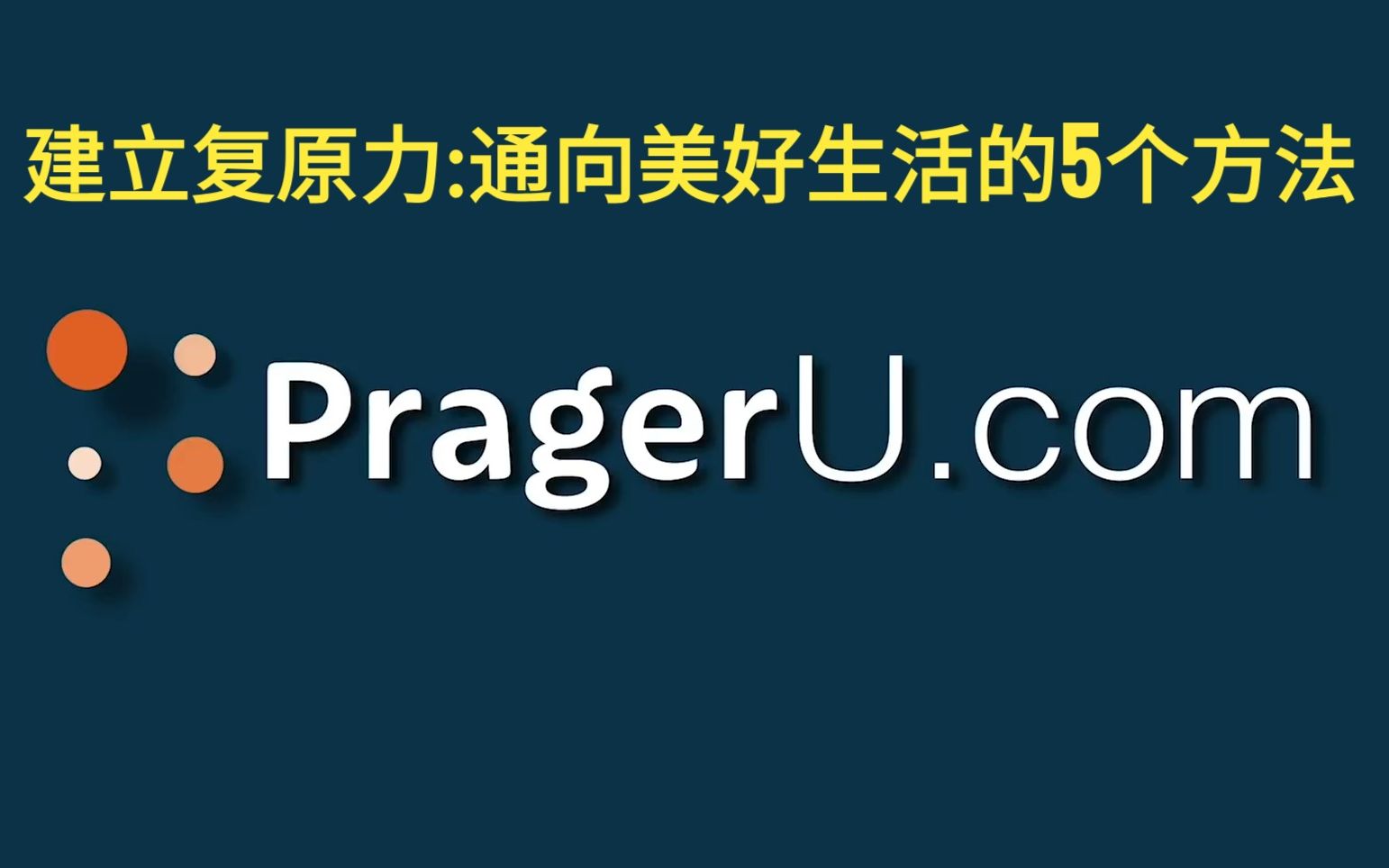 建立复原力:通向美好生活的5个方法

PragerU.com